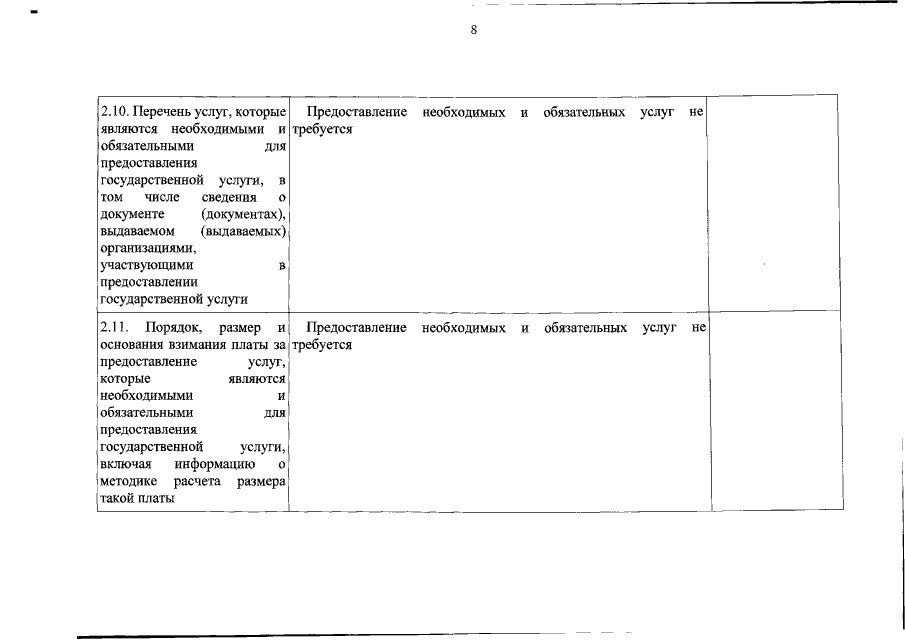 8

| | | |
|---|---|---|
| 2.10. Перечень услуг, которые являются необходимыми и обязательными для предоставления государственной услуги, в том числе сведения о документе (документах), выдаваемом (выдаваемых) организациями, участвующими в предоставлении государственной услуги | Предоставление необходимых и обязательных услуг не требуется | |
| 2.11. Порядок, размер и основания взимания платы за предоставление услуг, которые являются необходимыми и обязательными для предоставления государственной услуги, включая информацию о методике расчета размера такой платы | Предоставление необходимых и обязательных услуг не требуется | |